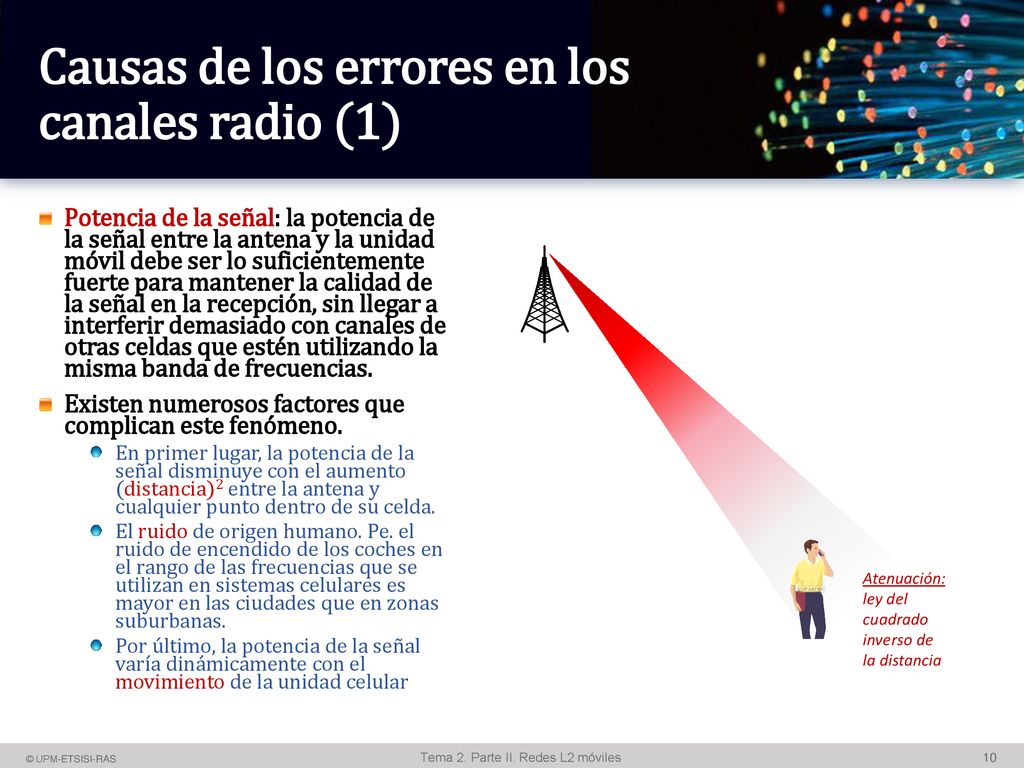 Causas de los errores en los canales radio (1)

Potencia de la señal: la potencia de la señal entre la antena y la unidad móvil debe ser lo suficientemente fuerte para mantener la calidad de la señal en la recepción, sin llegar a interferir demasiado con canales de otras celdas que estén utilizando la misma banda de frecuencias.

Existen numerosos factores que complican este fenómeno.

En primer lugar, la potencia de la señal disminuye con el aumento (distancia)$^2$ entre la antena y cualquier punto dentro de su celda.

El ruido de origen humano. Pe. el ruido de encendido de los coches en el rango de las frecuencias que se utilizan en sistemas celulares es mayor en las ciudades que en zonas suburbanas.

Por último, la potencia de la señal varía dinámicamente con el movimiento de la unidad celular

Atenuación: ley del cuadrado inverso de la distancia

© UPM-ETSISI-RAS

Tema 2. Parte II. Redes L2 móviles

10